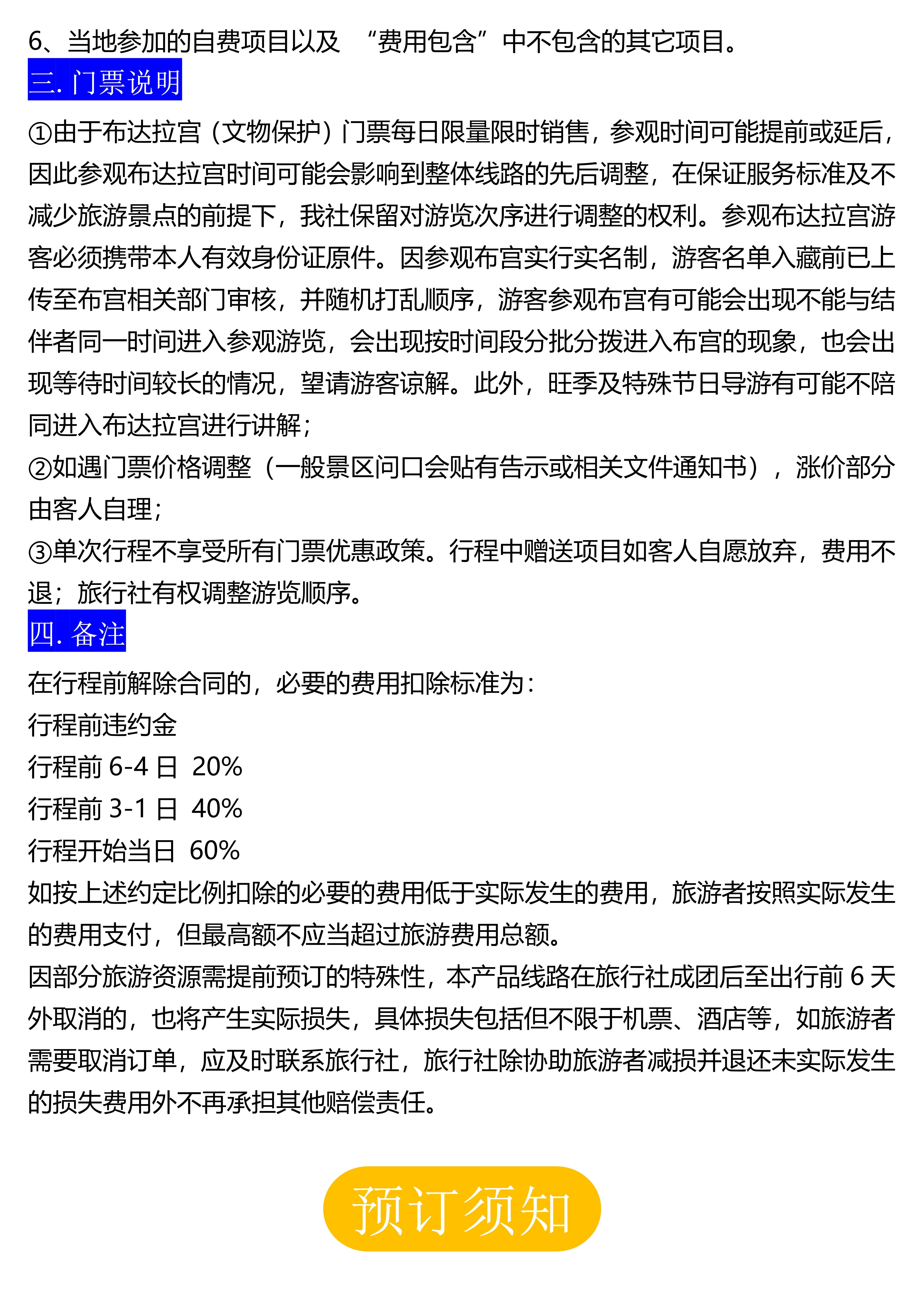 6、当地参加的自费项目以及 “费用包含”中不包含的其它项目。

三. 门票说明

①由于布达拉宫（文物保护）门票每日限量限时销售，参观时间可能提前或延后，因此参观布达拉宫时间可能会影响到整体线路的先后调整，在保证服务标准及不减少旅游景点的前提下，我社保留对游览次序进行调整的权利。参观布达拉宫游客必须携带本人有效身份证原件。因参观布宫实行实名制，游客名单入藏前已上传至布宫相关部门审核，并随机打乱顺序，游客参观布宫有可能会出现不能与结伴者同一时间进入参观游览，会出现按时间段分批分拨进入布宫的现象，也会出现等待时间较长的情况，望请游客谅解。此外，旺季及特殊节日导游有可能不陪同进入布达拉宫进行讲解；
②如遇门票价格调整（一般景区问口会贴有告示或相关文件通知书），涨价部分由客人自理；
③单次行程不享受所有门票优惠政策。行程中赠送项目如客人自愿放弃，费用不退；旅行社有权调整游览顺序。

四. 备注

在行程前解除合同的，必要的费用扣除标准为：
行程前违约金
行程前 6-4 日 20%
行程前 3-1 日 40%
行程开始当日 60%
如按上述约定比例扣除的必要的费用低于实际发生的费用，旅游者按照实际发生的费用支付，但最高额不应当超过旅游费用总额。
因部分旅游资源需提前预订的特殊性，本产品线路在旅行社成团后至出行前 6 天外取消的，也将产生实际损失，具体损失包括但不限于机票、酒店等，如旅游者需要取消订单，应及时联系旅行社，旅行社除协助旅游者减损并退还未实际发生的损失费用外不再承担其他赔偿责任。

预订须知